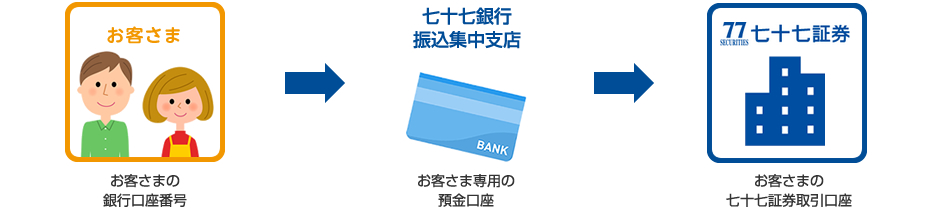 お客さま

お客さまの
銀行口座番号

七十七銀行
振込集中支店

BANK

お客さま専用の
預金口座

77
SECURITIES
七十七証券

お客さまの
七十七証券取引口座